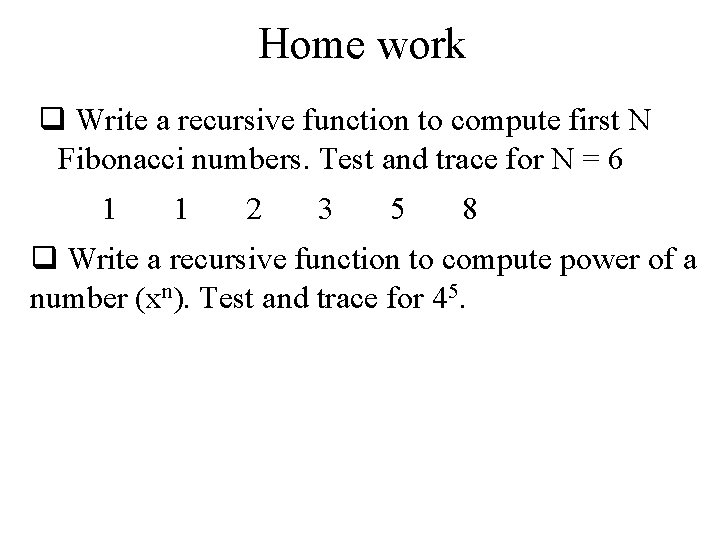 Home work

❑ Write a recursive function to compute first N Fibonacci numbers. Test and trace for N = 6

1 1 2 3 5 8

❑ Write a recursive function to compute power of a number ($x^n$). Test and trace for $4^5$.